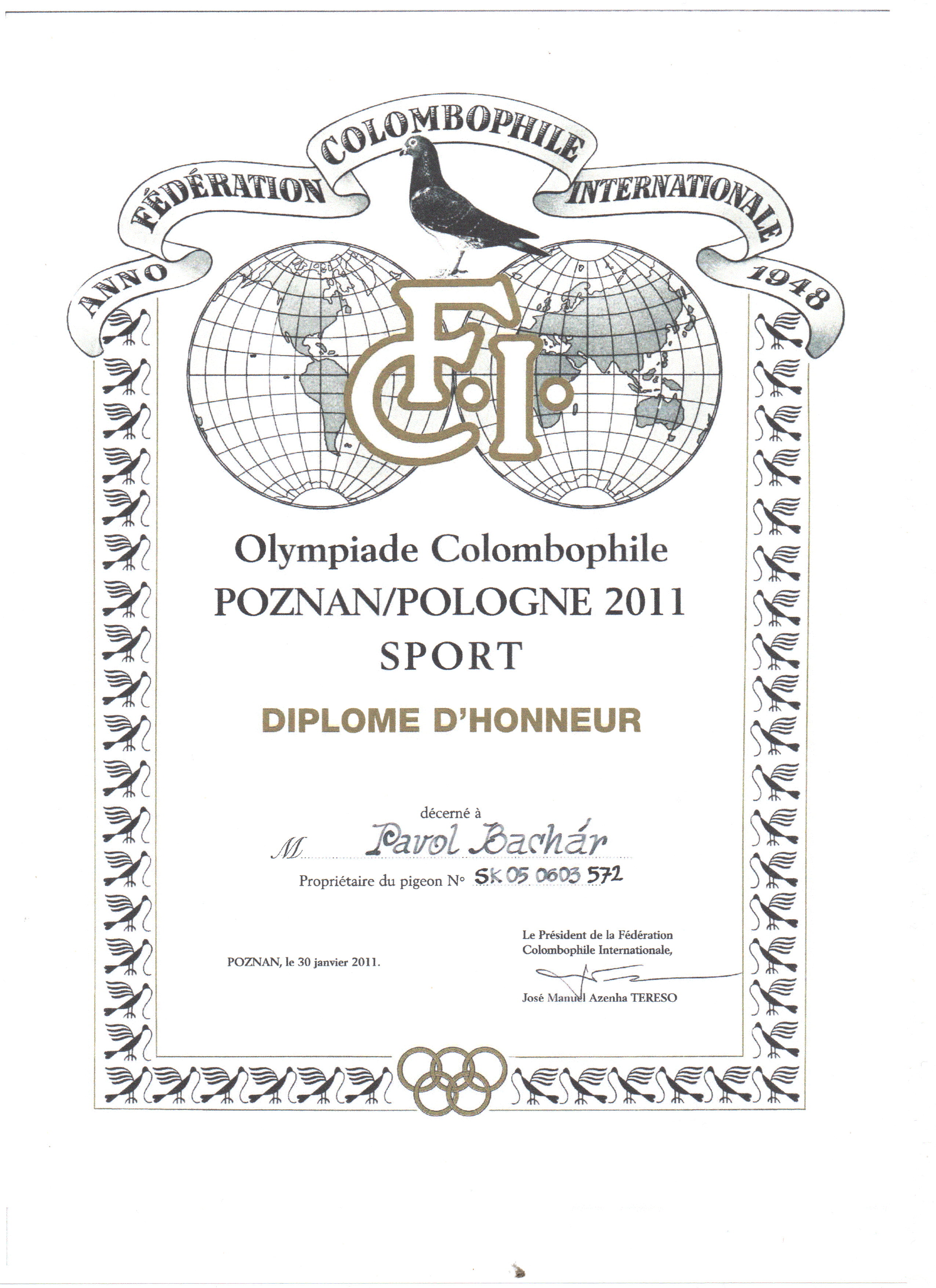 ANNO FÉDÉRATION COLOMBOPHILE INTERNATIONALE 1948

F.C.I.

Olympiade Colombophile
POZNAN/POLOGNE 2011
SPORT

DIPLOME D'HONNEUR

décerné à
M. Pavol Bachár
Propriétaire du pigeon N° SK 05 0603 572

POZNAN, le 30 janvier 2011.

Le Président de la Fédération Colombophile Internationale,

José Manuel Azenha TERESO